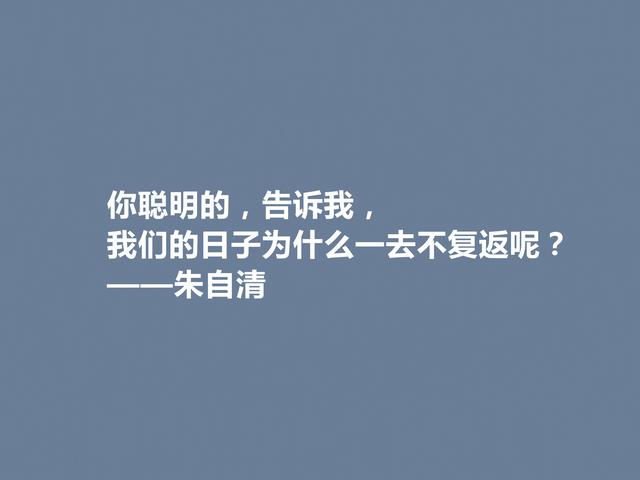 你聪明的，告诉我，
我们的日子为什么一去不复返呢？
——朱自清